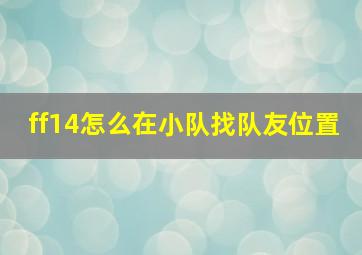 ff14怎么在小队找队友位置